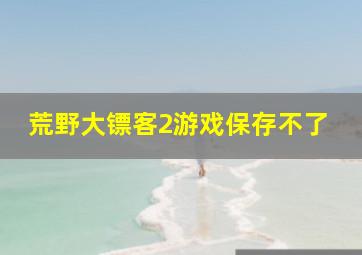 荒野大镖客2游戏保存不了